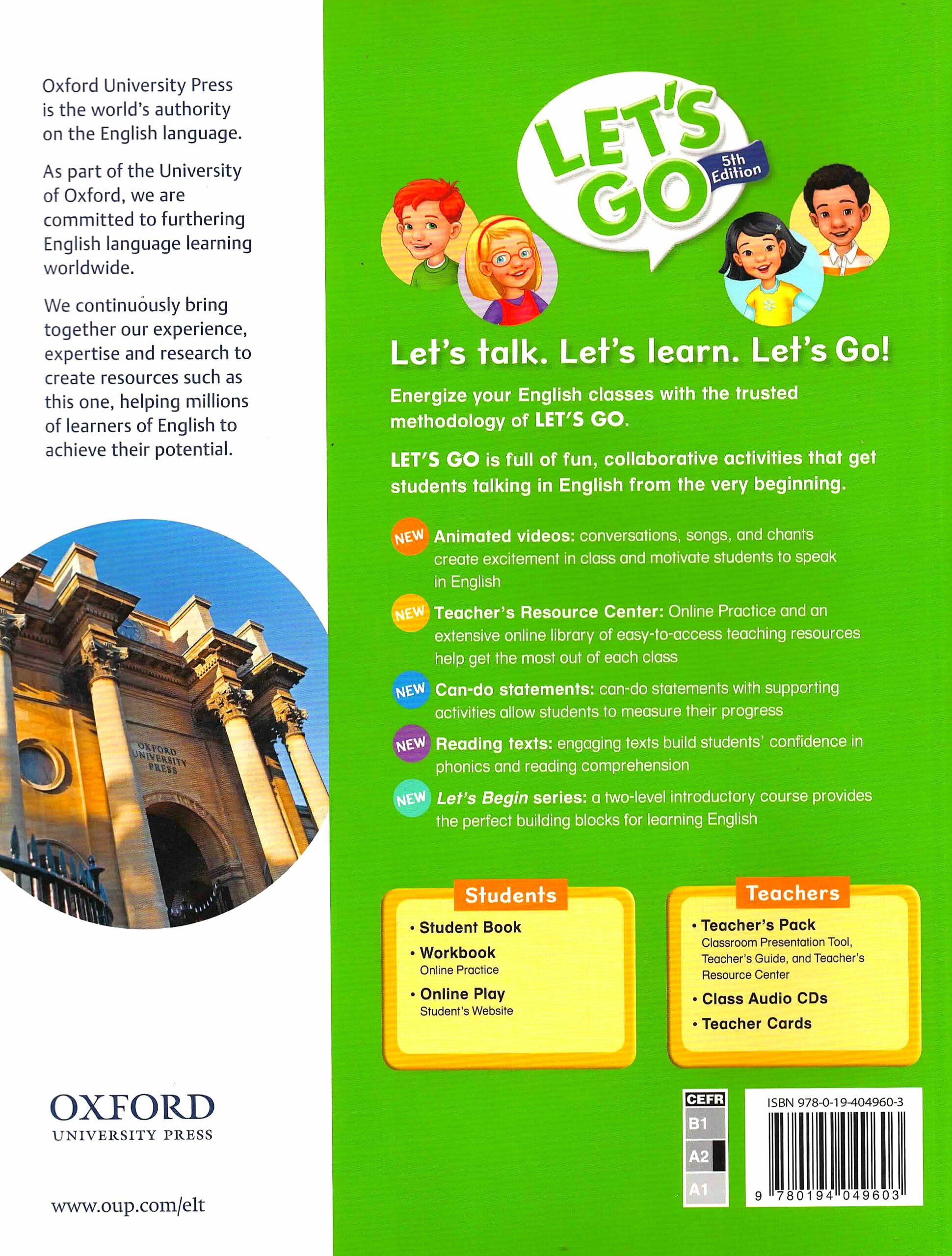 Oxford University Press is the world's authority on the English language.

As part of the University of Oxford, we are committed to furthering English language learning worldwide.

We continuously bring together our experience, expertise and research to create resources such as this one, helping millions of learners of English to achieve their potential.

OXFORD UNIVERSITY PRESS

OXFORD
UNIVERSITY PRESS

www.oup.com/elt

LET'S GO
5th Edition

Let's talk. Let's learn. Let's Go!

Energize your English classes with the trusted methodology of LET'S GO.

LET'S GO is full of fun, collaborative activities that get students talking in English from the very beginning.

NEW Animated videos: conversations, songs, and chants create excitement in class and motivate students to speak in English

NEW Teacher's Resource Center: Online Practice and an extensive online library of easy-to-access teaching resources help get the most out of each class

NEW Can-do statements: can-do statements with supporting activities allow students to measure their progress

NEW Reading texts: engaging texts build students' confidence in phonics and reading comprehension

NEW Let's Begin series: a two-level introductory course provides the perfect building blocks for learning English

Students
• Student Book
• Workbook
Online Practice
• Online Play
Student's Website

Teachers
• Teacher's Pack
Classroom Presentation Tool, Teacher's Guide, and Teacher's Resource Center
• Class Audio CDs
• Teacher Cards

CEFR
B1
A2
A1

ISBN 978-0-19-404960-3
9 780194 049603